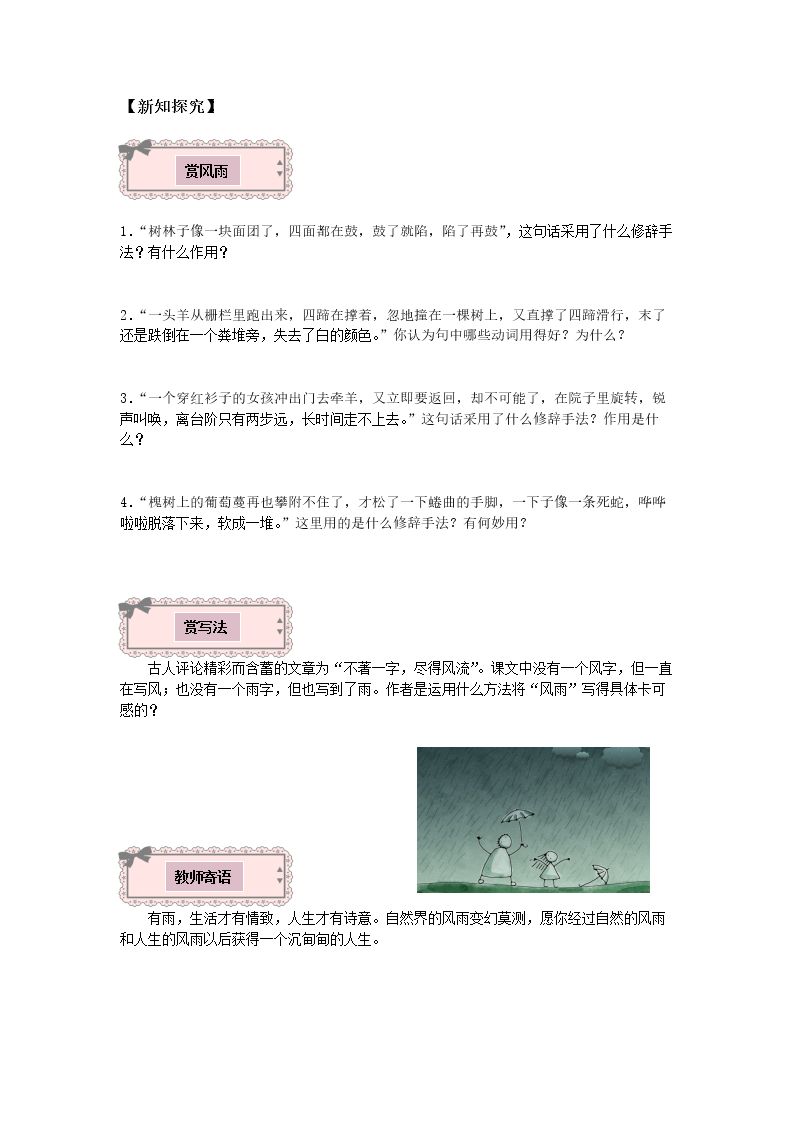 【新知探究】

赏风雨

1.“树林子像一块面团了，四面都在鼓，鼓了就陷，陷了再鼓”，这句话采用了什么修辞手法？有什么作用？

2.“一头羊从栅栏里跑出来，四蹄在撑着，忽地撞在一棵树上，又直撑了四蹄滑行，末了还是跌倒在一个粪堆旁，失去了白的颜色。”你认为句中哪些动词用得好？为什么？

3.“一个穿红衫子的女孩冲出门去牵羊，又立即要返回，却不可能了，在院子里旋转，锐声叫唤，离台阶只有两步远，长时间走不上去。”这句话采用了什么修辞手法？作用是什么？

4.“槐树上的葡萄蔓再也攀附不住了，才松了一下蜷曲的手脚，一下子像一条死蛇，哗哗啦啦脱落下来，软成一堆。”这里用的是什么修辞手法？有何妙用？

赏写法

古人评论精彩而含蓄的文章为“不著一字，尽得风流”。课文中没有一个风字，但一直在写风；也没有一个雨字，但也写到了雨。作者是运用什么方法将“风雨”写得具体卡可感的？

教师寄语

有雨，生活才有情致，人生才有诗意。自然界的风雨变幻莫测，愿你经过自然的风雨和人生的风雨以后获得一个沉甸甸的人生。